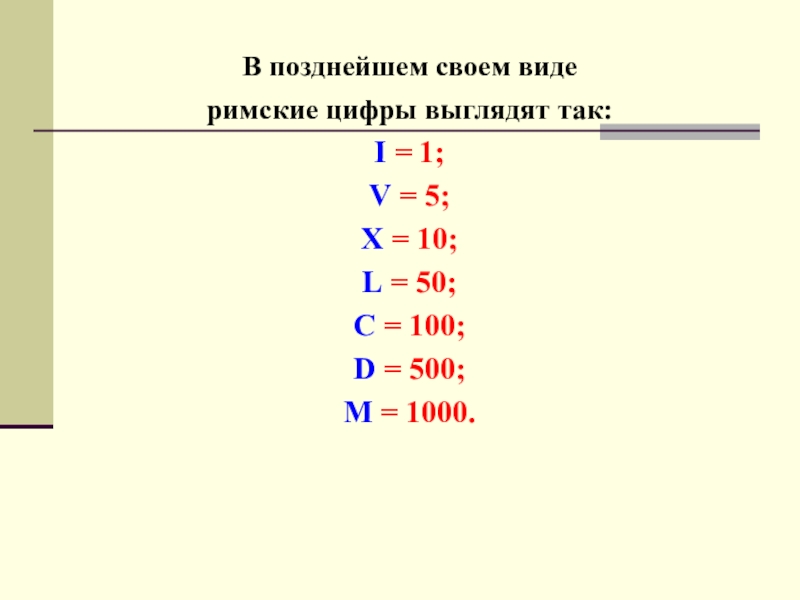 В позднейшем своем виде римские цифры выглядят так:

I = 1;

V = 5;

X = 10;

L = 50;

C = 100;

D = 500;

M = 1000.